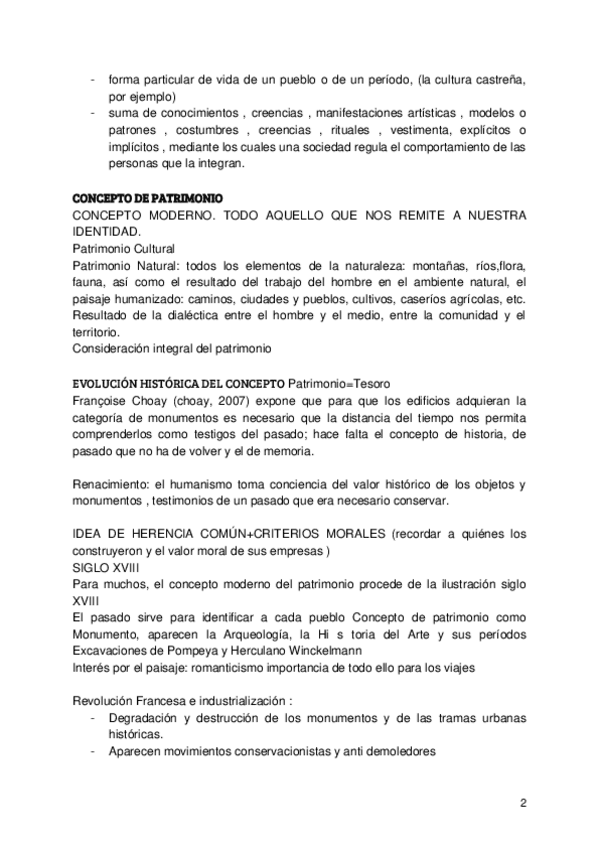 - forma particular de vida de un pueblo o de un período, (la cultura castreña, por ejemplo)
- suma de conocimientos , creencias , manifestaciones artísticas , modelos o patrones , costumbres , creencias , rituales , vestimenta, explícitos o implícitos , mediante los cuales una sociedad regula el comportamiento de las personas que la integran.

CONCEPTO DE PATRIMONIO
CONCEPTO MODERNO. TODO AQUELLO QUE NOS REMITE A NUESTRA IDENTIDAD.
Patrimonio Cultural
Patrimonio Natural: todos los elementos de la naturaleza: montañas, ríos,flora, fauna, así como el resultado del trabajo del hombre en el ambiente natural, el paisaje humanizado: caminos, ciudades y pueblos, cultivos, caseríos agrícolas, etc. Resultado de la dialéctica entre el hombre y el medio, entre la comunidad y el territorio.
Consideración integral del patrimonio

EVOLUCIÓN HISTÓRICA DEL CONCEPTO Patrimonio=Tesoro
Françoise Choay (choay, 2007) expone que para que los edificios adquieran la categoría de monumentos es necesario que la distancia del tiempo nos permita comprenderlos como testigos del pasado; hace falta el concepto de historia, de pasado que no ha de volver y el de memoria.

Renacimiento: el humanismo toma conciencia del valor histórico de los objetos y monumentos , testimonios de un pasado que era necesario conservar.

IDEA DE HERENCIA COMÚN+CRITERIOS MORALES (recordar a quiénes los construyeron y el valor moral de sus empresas )
SIGLO XVIII
Para muchos, el concepto moderno del patrimonio procede de la ilustración siglo XVIII
El pasado sirve para identificar a cada pueblo Concepto de patrimonio como Monumento, aparecen la Arqueología, la Hi s toria del Arte y sus períodos Excavaciones de Pompeya y Herculano Winckelmann
Interés por el paisaje: romanticismo importancia de todo ello para los viajes

Revolución Francesa e industrialización :
- Degradación y destrucción de los monumentos y de las tramas urbanas históricas.
- Aparecen movimientos conservacionistas y anti demoledores

2